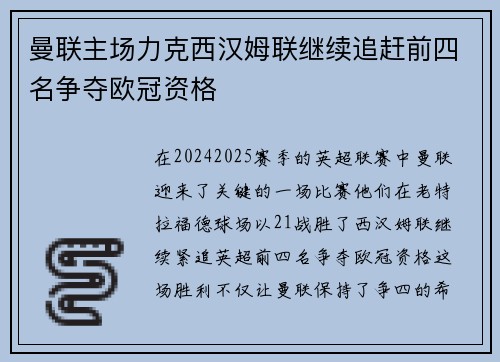 曼联主场力克西汉姆联继续追赶前四名争夺欧冠资格

在20242025赛季的英超联赛中曼联迎来了关键的一场比赛他们在老特拉福德球场以21战胜了西汉姆联继续紧追英超前四名争夺欧冠资格这场胜利不仅让曼联保持了争四的希